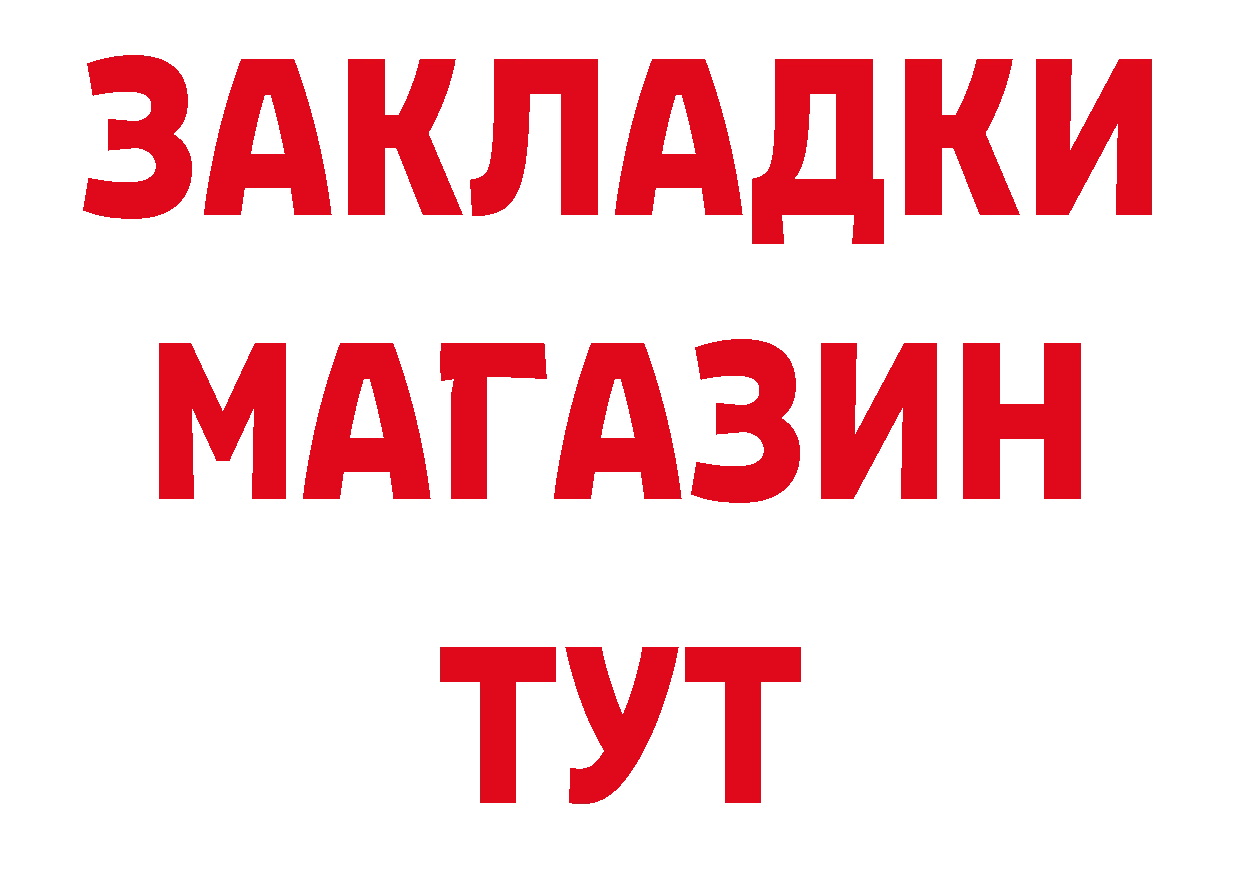 ЗАКЛАДКИ
МАГАЗИН
ТУТ